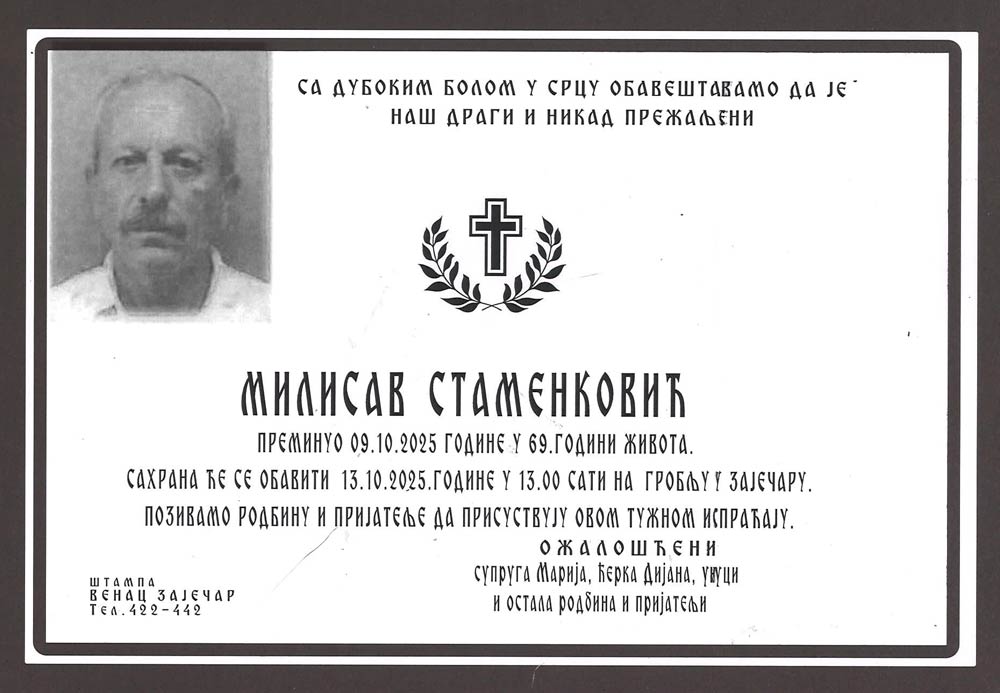 СА ДУБОКИМ БОЛОМ У СРЦУ ОБАВЕШТАВАМО ДА ЈЕ
НАШ ДРАГИ И НИКАД ПРЕЖАЉЕНИ

МИЛИСАВ СТАМЕНКОВИЋ

ПРЕМИНУО 09.10.2025 ГОДИНЕ У 69.ГОДИНИ ЖИВОТА.

САХРАНА ЋЕ СЕ ОБАВИТИ 13.10.2025.ГОДИНЕ У 13.00 САТИ НА ГРОБЉУ У ЗАЈЕЧАРУ.

ПОЗИВАМО РОДБИНУ И ПРИЈАТЕЉЕ ДА ПРИСУСТВУЈУ ОВОМ ТУЖНОМ ИСПРАЋАЈУ.

ОЖАЛОШЋЕНИ
супруга Марија, ћерка Дијана, унуци
и остала родбина и пријатељи

ШТАМПА
ВЕНАЦ ЗАЈЕЧАР
Тел.422-442